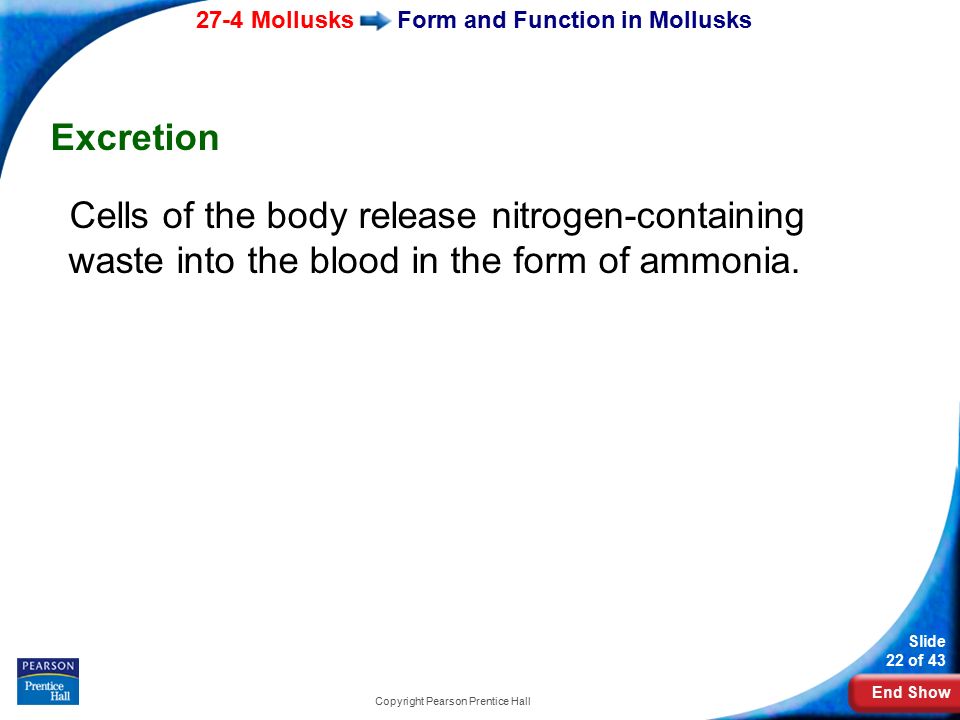 27-4 Mollusks Form and Function in Mollusks

Excretion

Cells of the body release nitrogen-containing waste into the blood in the form of ammonia.

PEARSON
Prentice Hall

Copyright Pearson Prentice Hall

Slide
22 of 43

End Show